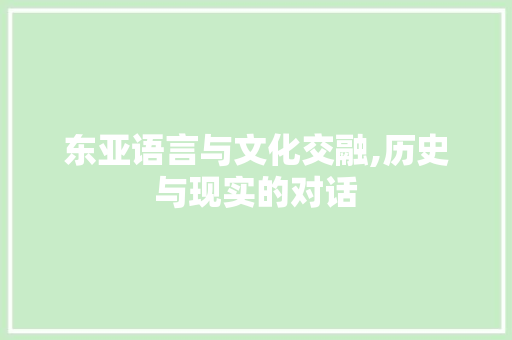 东亚语言与文化交融,历史与现实的对话